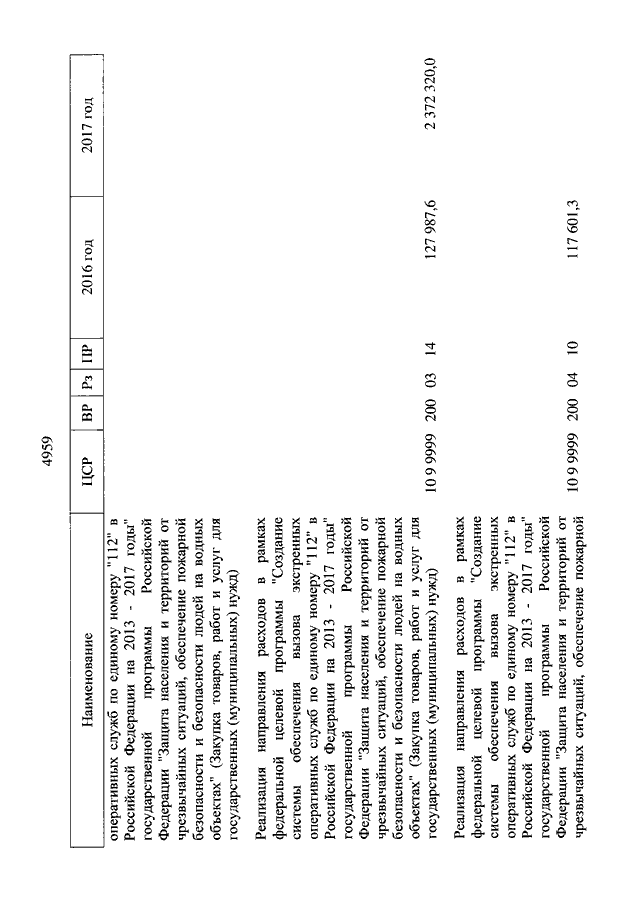 4959

| Наименование | ЦСР | ВР | Рз | ПР | 2016 год | 2017 год |
|---|---|---|---|---|---|---|
| оперативных служб по единому номеру "112" в Российской Федерации на 2013 - 2017 годы" государственной программы Российской Федерации "Защита населения и территорий от чрезвычайных ситуаций, обеспечение пожарной безопасности и безопасности людей на водных объектах" (Закупка товаров, работ и услуг для государственных (муниципальных) нужд) | | | | | | |
| Реализация направления расходов в рамках федеральной целевой программы "Создание системы обеспечения вызова экстренных оперативных служб по единому номеру "112" в Российской Федерации на 2013 - 2017 годы" государственной программы Российской Федерации "Защита населения и территорий от чрезвычайных ситуаций, обеспечение пожарной безопасности и безопасности людей на водных объектах" (Закупка товаров, работ и услуг для государственных (муниципальных) нужд) | 10 9 9999 | 200 | 03 | 14 | 127 987,6 | 2 372 320,0 |
| Реализация направления расходов в рамках федеральной целевой программы "Создание системы обеспечения вызова экстренных оперативных служб по единому номеру "112" в Российской Федерации на 2013 - 2017 годы" государственной программы Российской Федерации "Защита населения и территорий от чрезвычайных ситуаций, обеспечение пожарной | 10 9 9999 | 200 | 04 | 10 | 117 601,3 | |